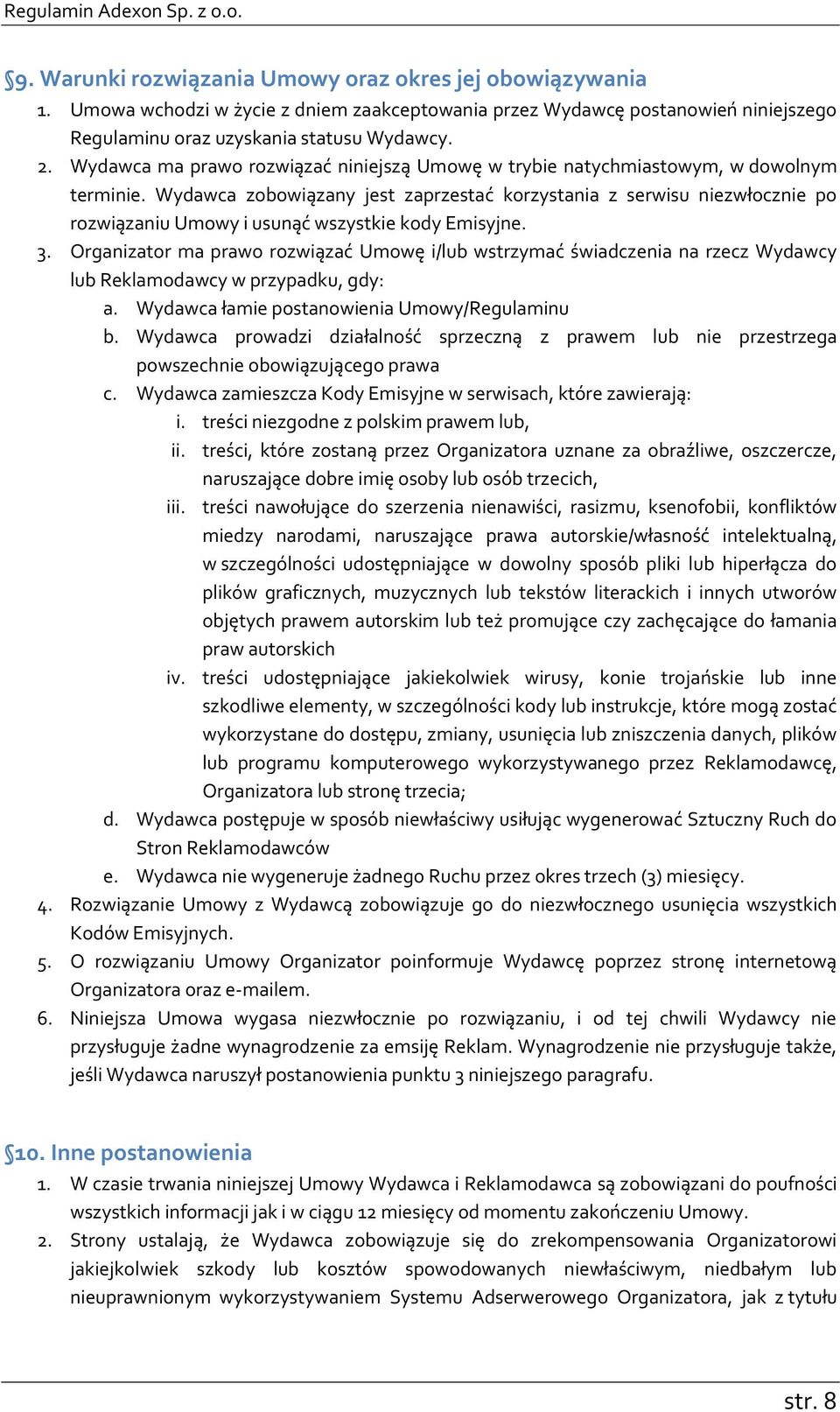 Regulamin Adexon Sp. z o.o.

§9. Warunki rozwiązania Umowy oraz okres jej obowiązywania

1. Umowa wchodzi w życie z dniem zaakceptowania przez Wydawcę postanowień niniejszego Regulaminu oraz uzyskania statusu Wydawcy.
2. Wydawca ma prawo rozwiązać niniejszą Umowę w trybie natychmiastowym, w dowolnym terminie. Wydawca zobowiązany jest zaprzestać korzystania z serwisu niezwłocznie po rozwiązaniu Umowy i usunąć wszystkie kody Emisyjne.
3. Organizator ma prawo rozwiązać Umowę i/lub wstrzymać świadczenia na rzecz Wydawcy lub Reklamodawcy w przypadku, gdy:
a. Wydawca łamie postanowienia Umowy/Regulaminu
b. Wydawca prowadzi działalność sprzeczną z prawem lub nie przestrzega powszechnie obowiązującego prawa
c. Wydawca zamieszcza Kody Emisyjne w serwisach, które zawierają:
i. treści niezgodne z polskim prawem lub,
ii. treści, które zostaną przez Organizatora uznane za obraźliwe, oszczercze, naruszające dobre imię osoby lub osób trzecich,
iii. treści nawołujące do szerzenia nienawiści, rasizmu, ksenofobii, konfliktów miedzy narodami, naruszające prawa autorskie/własność intelektualną, w szczególności udostępniające w dowolny sposób pliki lub hiperłącza do plików graficznych, muzycznych lub tekstów literackich i innych utworów objętych prawem autorskim lub też promujące czy zachęcające do łamania praw autorskich
iv. treści udostępniające jakiekolwiek wirusy, konie trojańskie lub inne szkodliwe elementy, w szczególności kody lub instrukcje, które mogą zostać wykorzystane do dostępu, zmiany, usunięcia lub zniszczenia danych, plików lub programu komputerowego wykorzystywanego przez Reklamodawcę, Organizatora lub stronę trzecia;
d. Wydawca postępuje w sposób niewłaściwy usiłując wygenerować Sztuczny Ruch do Stron Reklamodawców
e. Wydawca nie wygeneruje żadnego Ruchu przez okres trzech (3) miesięcy.
4. Rozwiązanie Umowy z Wydawcą zobowiązuje go do niezwłocznego usunięcia wszystkich Kodów Emisyjnych.
5. O rozwiązaniu Umowy Organizator poinformuje Wydawcę poprzez stronę internetową Organizatora oraz e-mailem.
6. Niniejsza Umowa wygasa niezwłocznie po rozwiązaniu, i od tej chwili Wydawcy nie przysługuje żadne wynagrodzenie za emsiję Reklam. Wynagrodzenie nie przysługuje także, jeśli Wydawca naruszył postanowienia punktu 3 niniejszego paragrafu.

§10. Inne postanowienia

1. W czasie trwania niniejszej Umowy Wydawca i Reklamodawca są zobowiązani do poufności wszystkich informacji jak i w ciągu 12 miesięcy od momentu zakończeniu Umowy.
2. Strony ustalają, że Wydawca zobowiązuje się do zrekompensowania Organizatorowi jakiejkolwiek szkody lub kosztów spowodowanych niewłaściwym, niedbałym lub nieuprawnionym wykorzystywaniem Systemu Adserwerowego Organizatora, jak z tytułu

str. 8